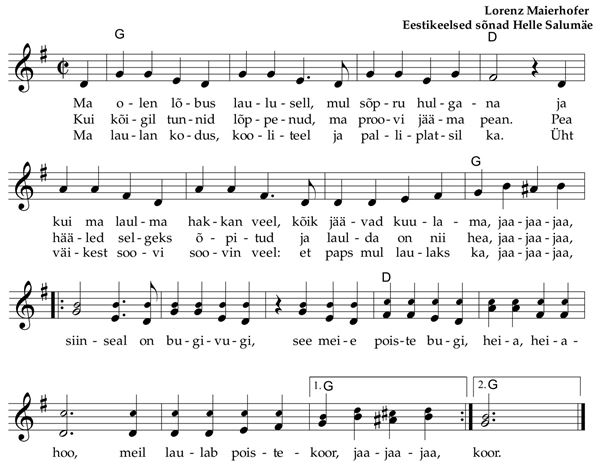 Lorenz Maierhofer
Eestikeelsed sõnad Helle Salumäe

G D

Ma o-len lõ-bus lau-lu-sell, mul sõp-ru hul-ga-na ja
Kui kõi-gil tun-nid lõp-pe-nud, ma proo-vi jää-ma pean. Pea
Ma lau-lan ko-dus, koo-li-teel ja pal-li-plat-sil ka. Üht

G

kui ma laul-ma hak-kan veel, kõik jää-vad kuu-la-ma, jaa-jaa-jaa,
hää-led sel-geks õ-pi-tud ja laul-da on nii hea, jaa-jaa-jaa,
väi-kest soo-vi soo-vin veel: et paps mul lau-laks ka, jaa-jaa-jaa,

D

siin-seal on bu-gi-vu-gi, see mei-e pois-te bu-gi, hei-a, hei-a-

1. G 2. G

hoo, meil lau-lab pois-te-koor, jaa-jaa-jaa, koor.